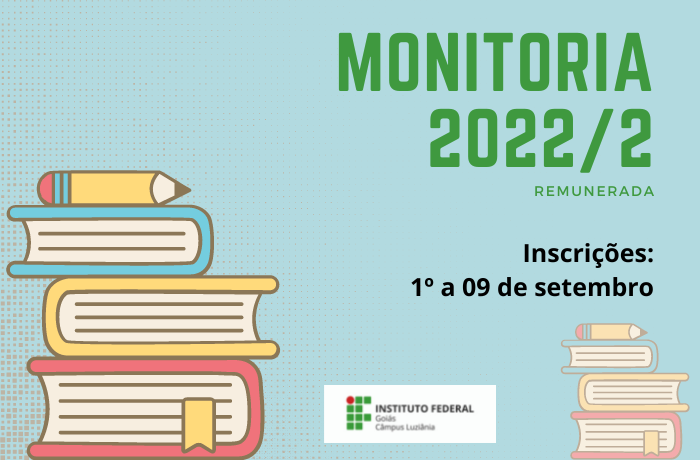 MONITORIA 2022/2

REMUNERADA

Inscrições:
1º a 09 de setembro

INSTITUTO FEDERAL
Goiás
Câmpus Luziânia